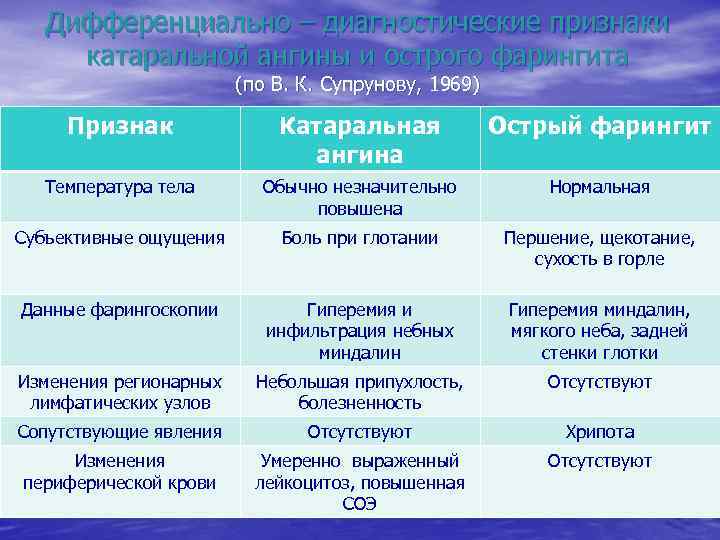 Дифференциально – диагностические признаки катаральной ангины и острого фарингита
(по В. К. Супрунову, 1969)

| Признак | Катаральная ангина | Острый фарингит |
|---|---|---|
| Температура тела | Обычно незначительно повышена | Нормальная |
| Субъективные ощущения | Боль при глотании | Першение, щекотание, сухость в горле |
| Данные фарингоскопии | Гиперемия и инфильтрация небных миндалин | Гиперемия миндалин, мягкого неба, задней стенки глотки |
| Изменения регионарных лимфатических узлов | Небольшая припухлость, болезненность | Отсутствуют |
| Сопутствующие явления | Отсутствуют | Хрипота |
| Изменения периферической крови | Умеренно выраженный лейкоцитоз, повышенная СОЭ | Отсутствуют |